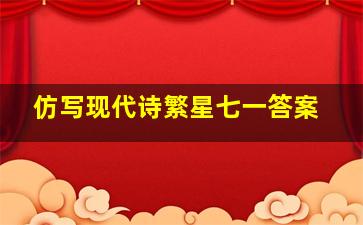 仿写现代诗繁星七一答案